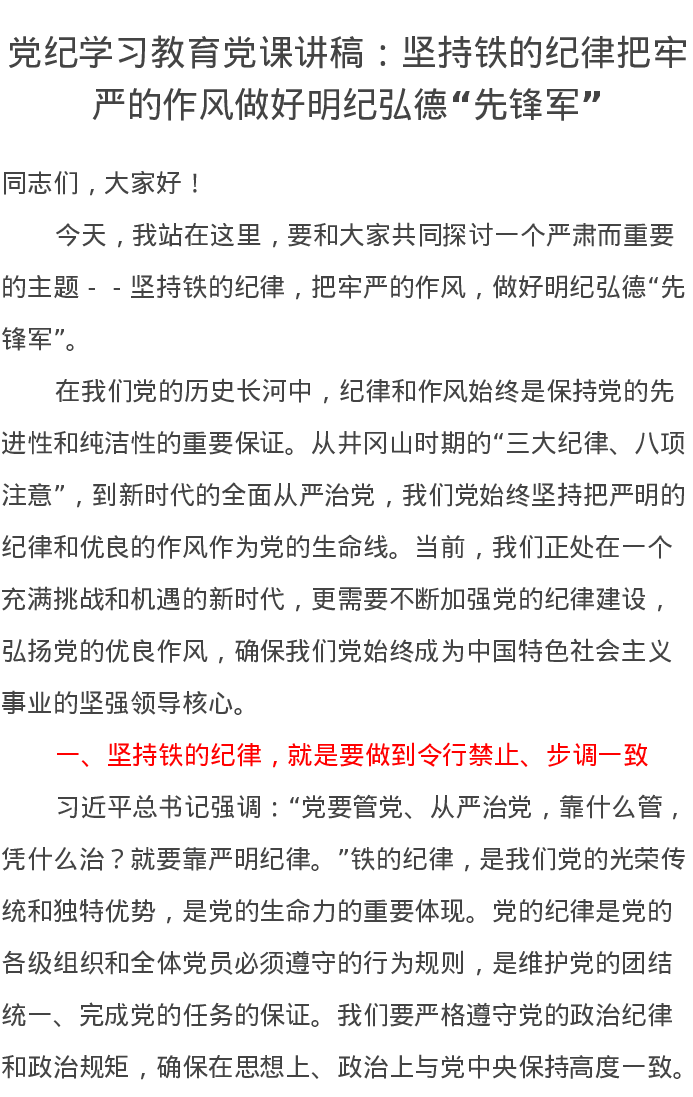 党纪学习教育党课讲稿：坚持铁的纪律把牢严的作风做好明纪弘德“先锋军”

同志们，大家好！

今天，我站在这里，要和大家共同探讨一个严肃而重要的主题－－坚持铁的纪律，把牢严的作风，做好明纪弘德“先锋军”。

在我们党的历史长河中，纪律和作风始终是保持党的先进性和纯洁性的重要保证。从井冈山时期的“三大纪律、八项注意”，到新时代的全面从严治党，我们党始终坚持把严明的纪律和优良的作风作为党的生命线。当前，我们正处在一个充满挑战和机遇的新时代，更需要不断加强党的纪律建设，弘扬党的优良作风，确保我们党始终成为中国特色社会主义事业的坚强领导核心。

一、坚持铁的纪律，就是要做到令行禁止、步调一致

习近平总书记强调：“党要管党、从严治党，靠什么管，凭什么治？就要靠严明纪律。”铁的纪律，是我们党的光荣传统和独特优势，是党的生命力的重要体现。党的纪律是党的各级组织和全体党员必须遵守的行为规则，是维护党的团结统一、完成党的任务的保证。我们要严格遵守党的政治纪律和政治规矩，确保在思想上、政治上与党中央保持高度一致。